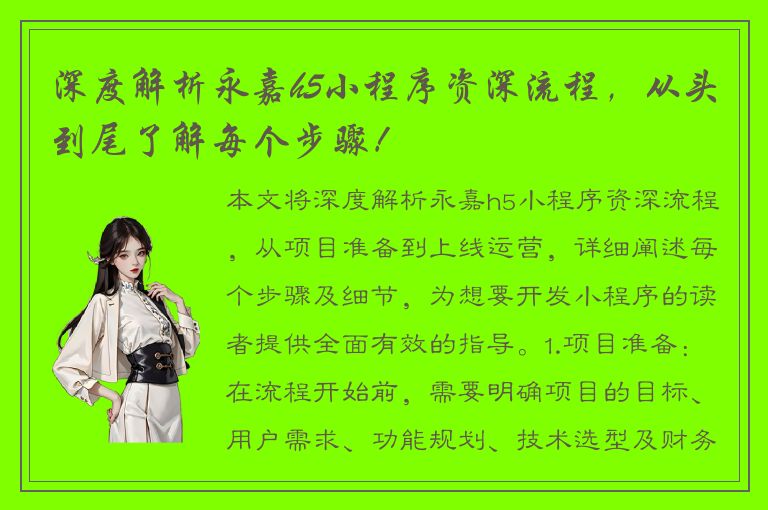 深度解析永嘉h5小程序资深流程，从头到尾了解每个步骤！

本文将深度解析永嘉h5小程序资深流程，从项目准备到上线运营，详细阐述每个步骤及细节，为想要开发小程序的读者提供全面有效的指导。1.项目准备：在流程开始前，需要明确项目的目标、用户需求、功能规划、技术选型及财务